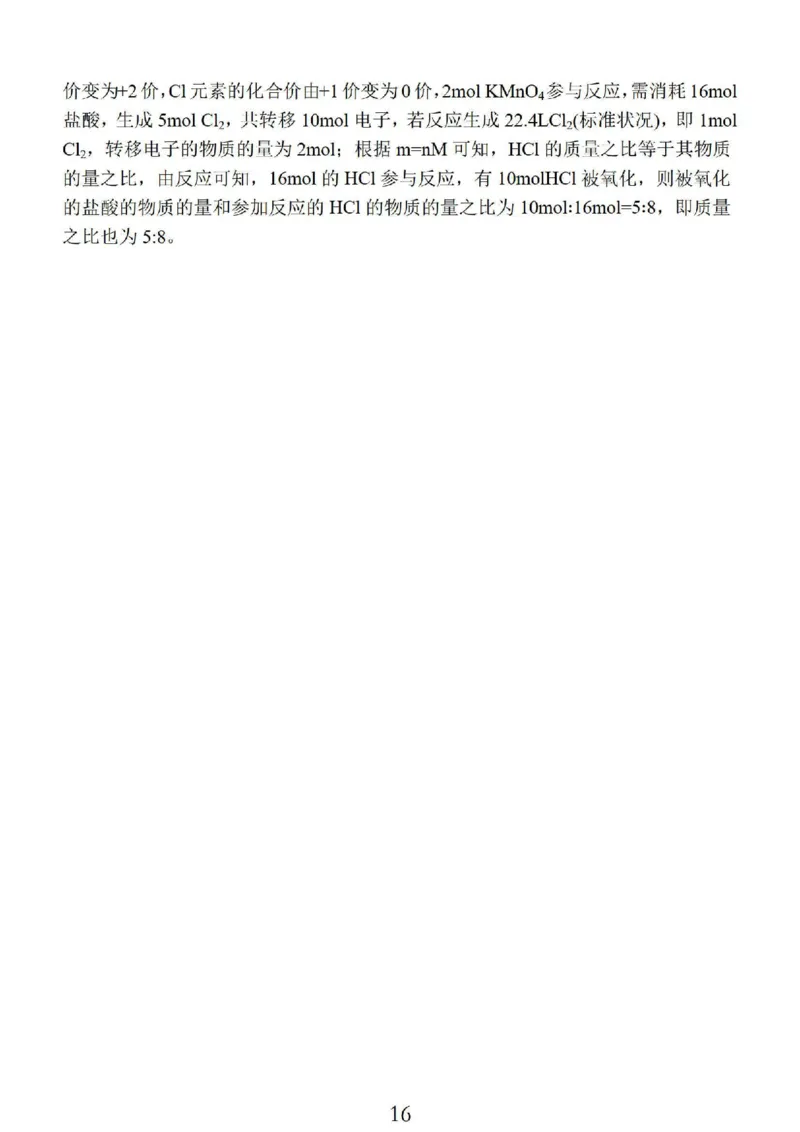 价变为+2 价，Cl 元素的化合价由+1 价变为 0 价，2mol $KMnO_4$ 参与反应，需消耗 16mol 盐酸，生成 5mol $Cl_2$，共转移 10mol 电子，若反应生成 22.4L$Cl_2$(标准状况)，即 1mol $Cl_2$，转移电子的物质的量为 2mol；根据 m=nM 可知，HCl 的质量之比等于其物质的量之比，由反应可知，16mol 的 HCl 参与反应，有 10molHCl 被氧化，则被氧化的盐酸的物质的量和参加反应的 HCl 的物质的量之比为 10mol:16mol=5:8，即质量之比也为 5:8。

16